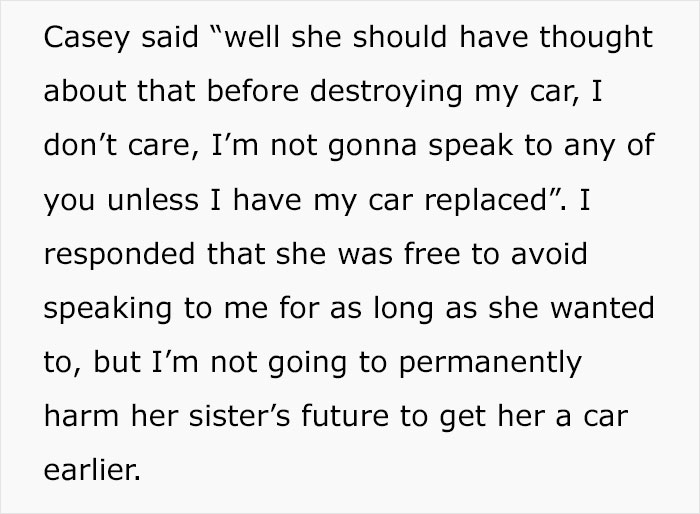 Casey said “well she should have thought about that before destroying my car, I don’t care, I’m not gonna speak to any of you unless I have my car replaced”. I responded that she was free to avoid speaking to me for as long as she wanted to, but I’m not going to permanently harm her sister’s future to get her a car earlier.